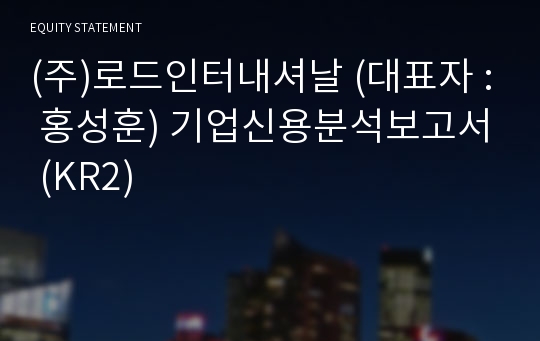 EQUITY STATEMENT

(주)로드인터내셔날 (대표자 : 홍성훈) 기업신용분석보고서 (KR2)